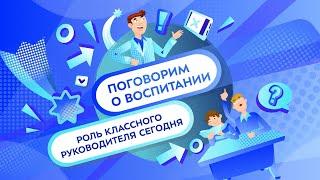 ПОГОВОРИМ О ВОСПИТАНИИ

РОЛЬ КЛАССНОГО РУКОВОДИТЕЛЯ СЕГОДНЯ

?